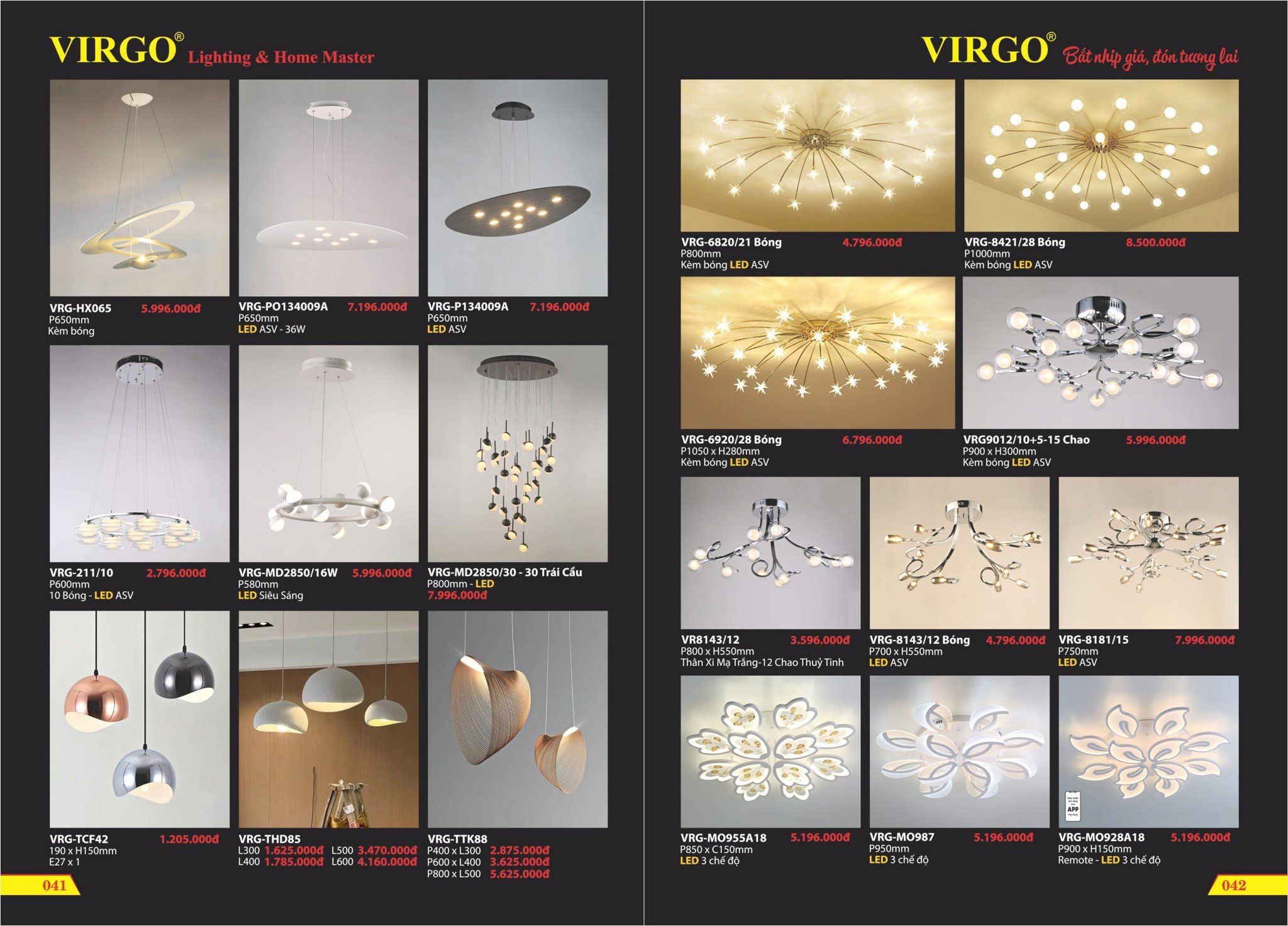 VIRGO® Lighting & Home Master

VRG-HX065 5.996.000đ
P650mm
Kèm bóng

VRG-PO134009A 7.196.000đ
P650mm
LED ASV - 36W

VRG-P134009A 7.196.000đ
P650mm
LED ASV

VRG-211/10 2.796.000đ
P600mm
10 Bóng - LED ASV

VRG-MD2850/16W 5.996.000đ
P580mm
LED Siêu Sáng

VRG-MD2850/30 - 30 Trái Cầu
P800mm - LED
7.996.000đ

VRG-TCF42 1.205.000đ
190 x H150mm
E27 x 1

VRG-THD85
L300 1.625.000đ L500 3.470.000đ
L400 1.785.000đ L600 4.160.000đ

VRG-TTK88
P400 x L300 2.875.000đ
P600 x L400 3.625.000đ
P800 x L500 5.625.000đ

041

VIRGO® Bắt nhịp giá, đón tương lai

VRG-6820/21 Bóng 4.796.000đ
P800mm
Kèm bóng LED ASV

VRG-8421/28 Bóng 8.500.000đ
P1000mm
Kèm bóng LED ASV

VRG-6920/28 Bóng 6.796.000đ
P1050 x H280mm
Kèm bóng LED ASV

VRG9012/10+5-15 Chao 5.996.000đ
P900 x H300mm
Kèm bóng LED ASV

VR8143/12 3.596.000đ
P800 x H550mm
Thân Xi Mạ Trắng-12 Chao Thuỷ Tinh

VRG-8143/12 Bóng 4.796.000đ
P700 x H550mm
LED ASV

VRG-8181/15 7.996.000đ
P750mm
LED ASV

VRG-MO955A18 5.196.000đ
P850 x C150mm
LED 3 chế độ

VRG-MO987 5.196.000đ
P950mm
LED 3 chế độ

APP

VRG-MO928A18 5.196.000đ
P900 x H150mm
Remote - LED 3 chế độ

042